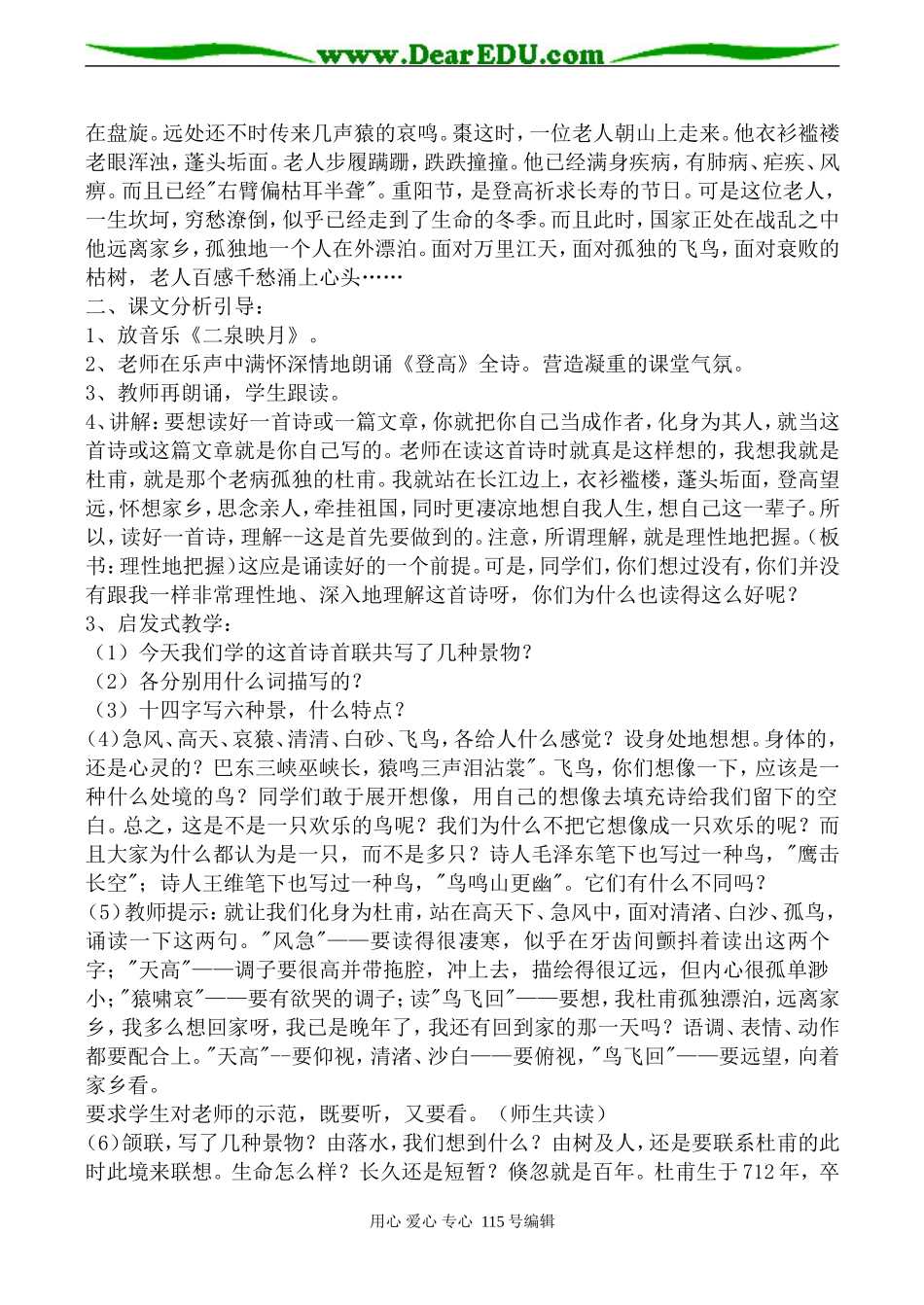 www.DearEDU.com

在盘旋。远处还不时传来几声猿的哀鸣。棗这时，一位老人朝山上走来。他衣衫褴褛老眼浑浊，蓬头垢面。老人步履蹒跚，跌跌撞撞。他已经满身疾病，有肺病、疟疾、风痹。而且已经"右臂偏枯耳半聋"。重阳节，是登高祈求长寿的节日。可是这位老人，一生坎坷，穷愁潦倒，似乎已经走到了生命的冬季。而且此时，国家正处在战乱之中他远离家乡，孤独地一个人在外漂泊。面对万里江天，面对孤独的飞鸟，面对衰败的枯树，老人百感千愁涌上心头……

二、课文分析引导：

1、放音乐《二泉映月》。

2、老师在乐声中满怀深情地朗诵《登高》全诗。营造凝重的课堂气氛。

3、教师再朗诵，学生跟读。

4、讲解：要想读好一首诗或一篇文章，你就把你自己当成作者，化身为其人，就当这首诗或这篇文章就是你自己写的。老师在读这首诗时就真是这样想的，我想我就是杜甫，就是那个老病孤独的杜甫。我就站在长江边上，衣衫褴楼，蓬头垢面，登高望远，怀想家乡，思念亲人，牵挂祖国，同时更凄凉地想自我人生，想自己这一辈子。所以，读好一首诗，理解--这是首先要做到的。注意，所谓理解，就是理性地把握。(板书：理性地把握)这应是诵读好的一个前提。可是，同学们，你们想过没有，你们并没有跟我一样非常理性地、深入地理解这首诗呀，你们为什么也读得这么好呢？

3、启发式教学：

（1）今天我们学的这首诗首联共写了几种景物？

（2）各分别用什么词描写的？

（3）十四字写六种景，什么特点？

(4)急风、高天、哀猿、清清、白砂、飞鸟，各给人什么感觉？设身处地想想。身体的，还是心灵的？巴东三峡巫峡长，猿鸣三声泪沾裳"。飞鸟，你们想像一下，应该是一种什么处境的鸟？同学们敢于展开想像，用自己的想像去填充诗给我们留下的空白。总之，这是不是一只欢乐的鸟呢？我们为什么不把它想像成一只欢乐的呢？而且大家为什么都认为是一只，而不是多只？诗人毛泽东笔下也写过一种鸟，"鹰击长空"；诗人王维笔下也写过一种鸟，"鸟鸣山更幽"。它们有什么不同吗？

(5)教师提示：就让我们化身为杜甫，站在高天下、急风中，面对清渚、白沙、孤鸟，诵读一下这两句。"风急"——要读得很凄寒，似乎在牙齿间颤抖着读出这两个字；"天高"——调子要很高并带拖腔，冲上去，描绘得很辽远，但内心很孤单渺小；"猿啸哀"——要有欲哭的调子；读"鸟飞回"——要想，我杜甫孤独漂泊，远离家乡，我多么想回家呀，我已是晚年了，我还有回到家的那一天吗？语调、表情、动作都要配合上。"天高"--要仰视，清渚、沙白——要俯视，"鸟飞回"——要远望，向着家乡看。

要求学生对老师的示范，既要听，又要看。（师生共读）

(6)颔联，写了几种景物？由落水，我们想到什么？由树及人，还是要联系杜甫的此时此境来联想。生命怎么样？长久还是短暂？倏忽就是百年。杜甫生于712年，卒

用心 爱心 专心 115号编辑